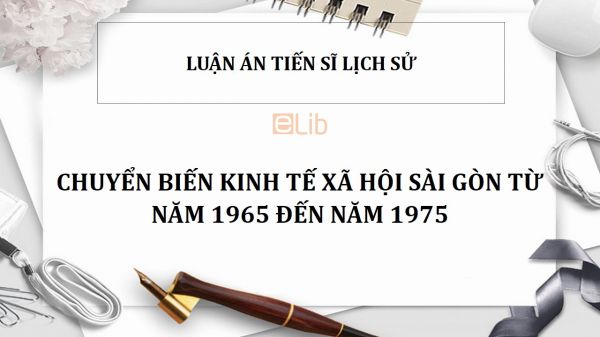 LUẬN ÁN TIẾN SĨ LỊCH SỬ

eLib

CHUYỂN BIẾN KINH TẾ XÃ HỘI SÀI GÒN TỪ NĂM 1965 ĐẾN NĂM 1975